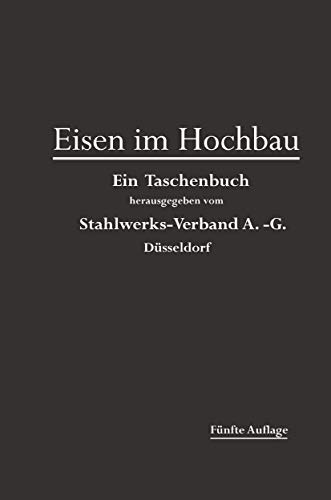 Eisen im Hochbau

Ein Taschenbuch
herausgegeben vom
Stahlwerks-Verband A. -G.
Düsseldorf

Fünfte Auflage